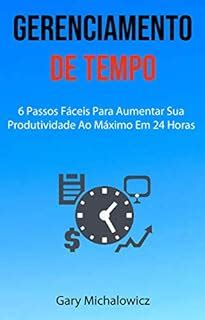 GERENCIAMENTO
DE TEMPO

6 Passos Fáceis Para Aumentar Sua Produtividade Ao Máximo Em 24 Horas

$

Gary Michalowicz